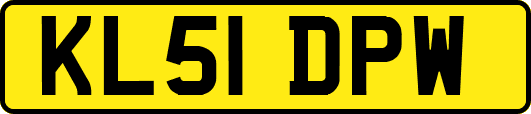 KL51 DPW